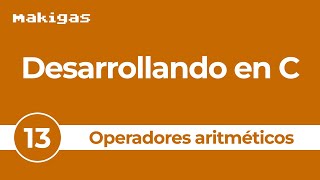 makigas

Desarrollando en C

13

Operadores aritméticos